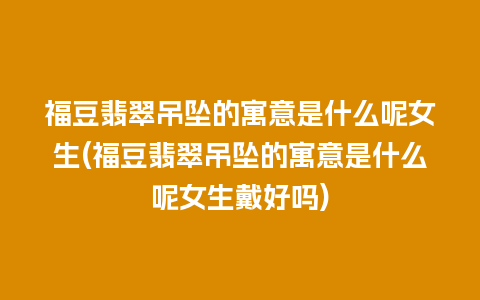 福豆翡翠吊坠的寓意是什么呢女生(福豆翡翠吊坠的寓意是什么呢女生戴好吗)